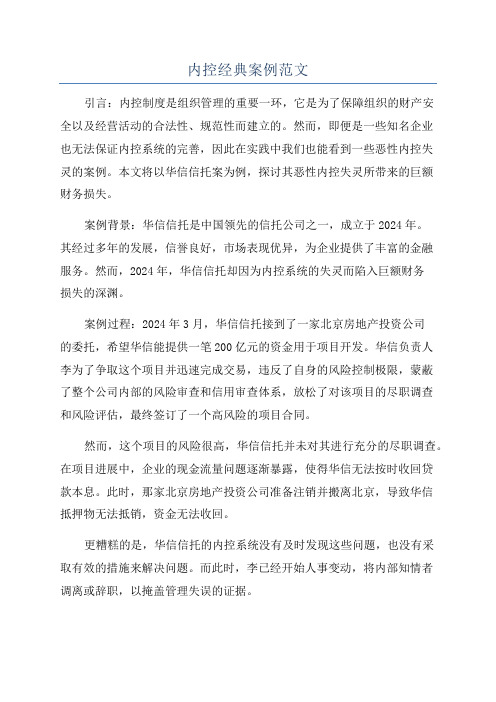 内控经典案例范文

引言：内控制度是组织管理的重要一环，它是为了保障组织的财产安全以及经营活动的合法性、规范性而建立的。然而，即便是一些知名企业也无法保证内控系统的完善，因此在实践中我们也能看到一些恶性内控失灵的案例。本文将以华信信托案为例，探讨其恶性内控失灵所带来的巨额财务损失。

案例背景：华信信托是中国领先的信托公司之一，成立于2024年。其经过多年的发展，信誉良好，市场表现优异，为企业提供了丰富的金融服务。然而，2024年，华信信托却因为内控系统的失灵而陷入巨额财务损失的深渊。

案例过程：2024年3月，华信信托接到了一家北京房地产投资公司的委托，希望华信能提供一笔200亿元的资金用于项目开发。华信负责人李为了争取这个项目并迅速完成交易，违反了自身的风险控制极限，蒙蔽了整个公司内部的风险审查和信用审查体系，放松了对该项目的尽职调查和风险评估，最终签订了一个高风险的项目合同。

然而，这个项目的风险很高，华信信托并未对其进行充分的尽职调查。在项目进展中，企业的现金流量问题逐渐暴露，使得华信无法按时收回贷款本息。此时，那家北京房地产投资公司准备注销并搬离北京，导致华信抵押物无法抵销，资金无法收回。

更糟糕的是，华信信托的内控系统没有及时发现这些问题，也没有采取有效的措施来解决问题。而此时，李已经开始人事变动，将内部知情者调离或辞职，以掩盖管理失误的证据。